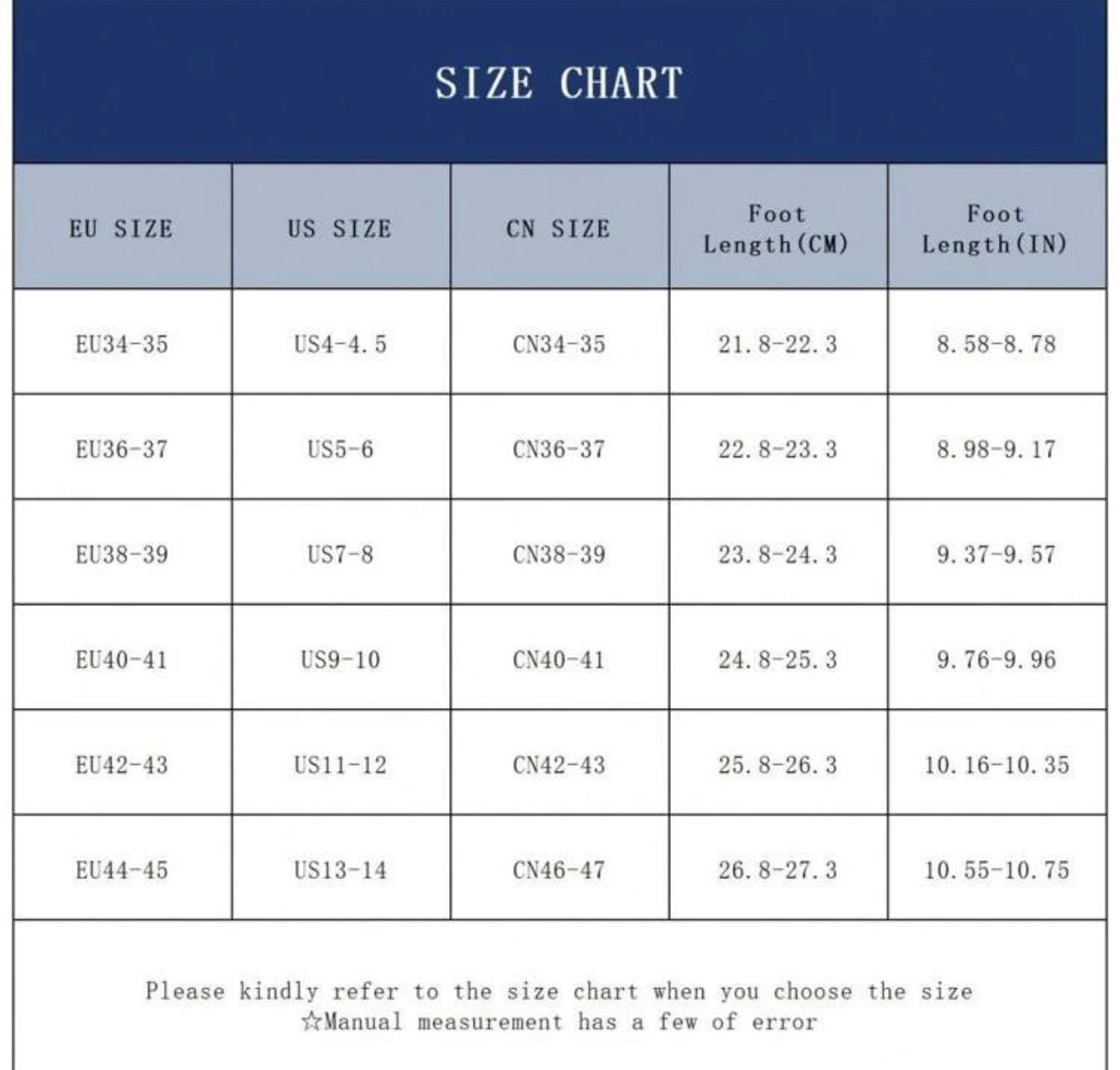 SIZE CHART

| EU SIZE | US SIZE | CN SIZE | Foot Length(CM) | Foot Length(IN) |
|---|---|---|---|---|
| EU34-35 | US4-4.5 | CN34-35 | 21.8-22.3 | 8.58-8.78 |
| EU36-37 | US5-6 | CN36-37 | 22.8-23.3 | 8.98-9.17 |
| EU38-39 | US7-8 | CN38-39 | 23.8-24.3 | 9.37-9.57 |
| EU40-41 | US9-10 | CN40-41 | 24.8-25.3 | 9.76-9.96 |
| EU42-43 | US11-12 | CN42-43 | 25.8-26.3 | 10.16-10.35 |
| EU44-45 | US13-14 | CN46-47 | 26.8-27.3 | 10.55-10.75 |

Please kindly refer to the size chart when you choose the size
☆Manual measurement has a few of error